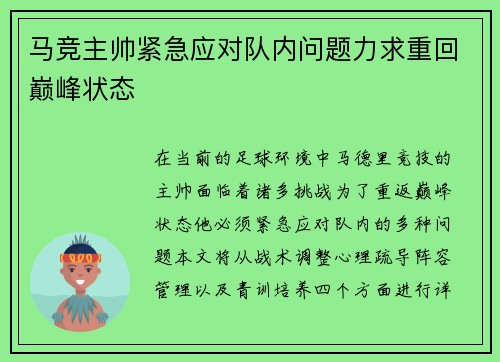 马竞主帅紧急应对队内问题力求重回巅峰状态

在当前的足球环境中马德里竞技的主帅面临着诸多挑战为了重返巅峰状态他必须紧急应对队内的多种问题本文将从战术调整心理疏导阵容管理以及青训培养四个方面进行详